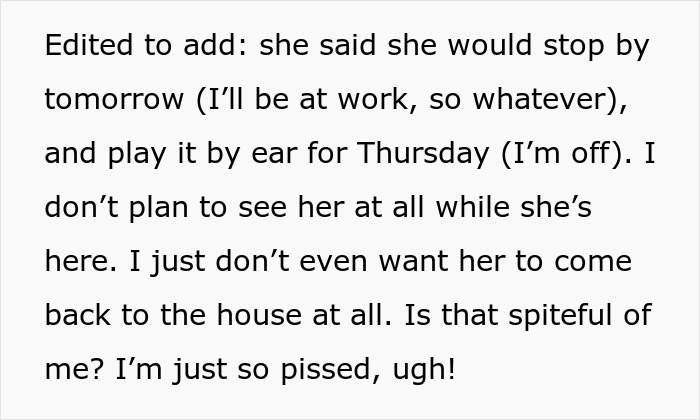 Edited to add: she said she would stop by tomorrow (I’ll be at work, so whatever), and play it by ear for Thursday (I’m off). I don’t plan to see her at all while she’s here. I just don’t even want her to come back to the house at all. Is that spiteful of me? I’m just so pissed, ugh!